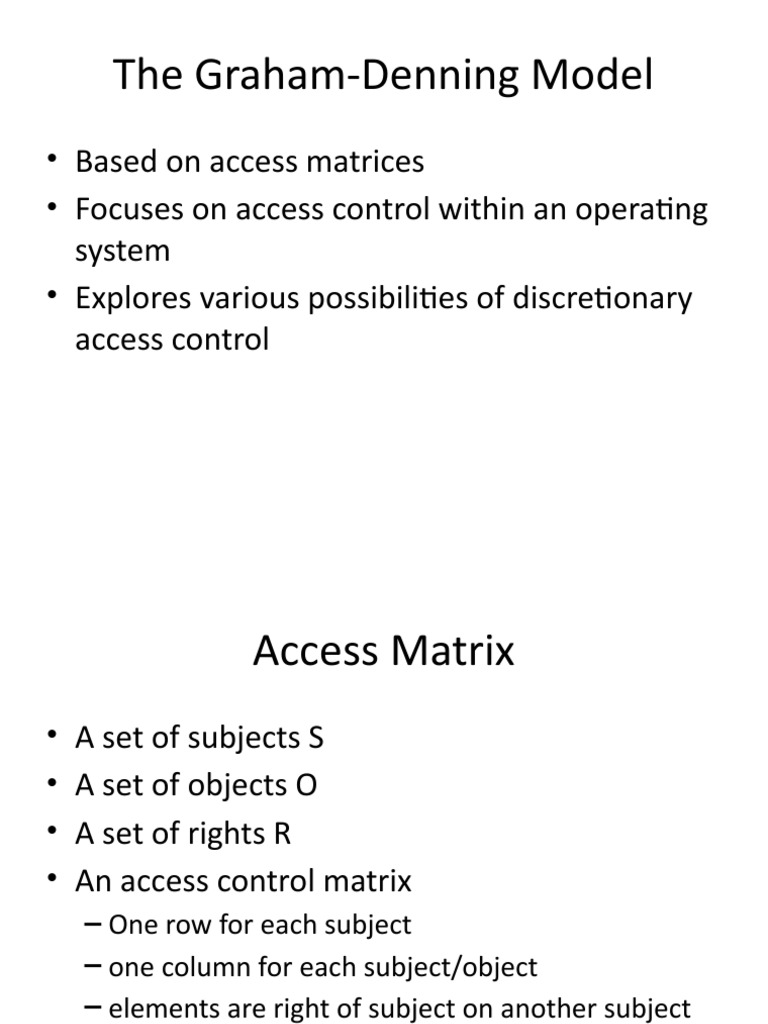 The Graham-Denning Model

• Based on access matrices
• Focuses on access control within an operating system
• Explores various possibilities of discretionary access control

Access Matrix

• A set of subjects S
• A set of objects O
• A set of rights R
• An access control matrix
– One row for each subject
– one column for each subject/object
– elements are right of subject on another subject